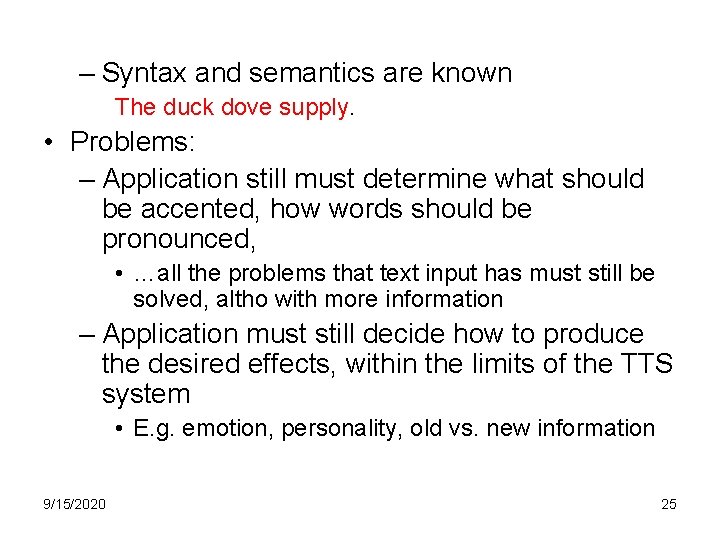 – Syntax and semantics are known

The duck dove supply.

• Problems:

– Application still must determine what should be accented, how words should be pronounced,

• …all the problems that text input has must still be solved, altho with more information

– Application must still decide how to produce the desired effects, within the limits of the TTS system

• E.g. emotion, personality, old vs. new information

9/15/2020

25